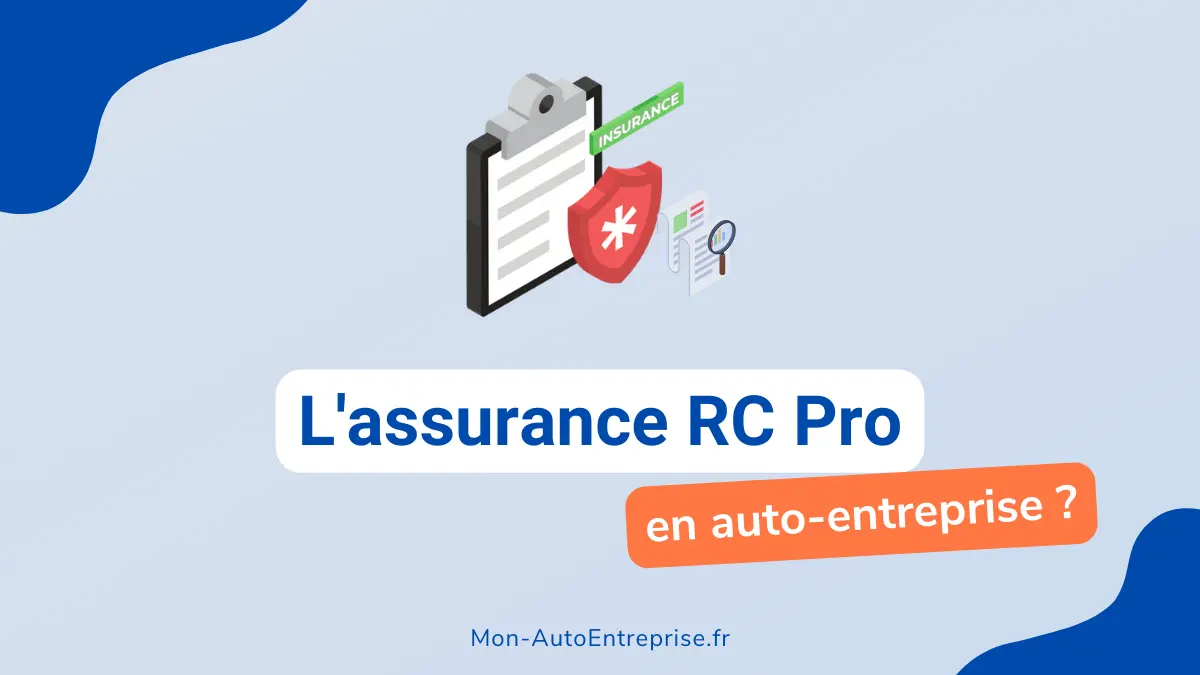 INSURANCE

L'assurance RC Pro

en auto-entreprise ?

Mon-AutoEntreprise.fr